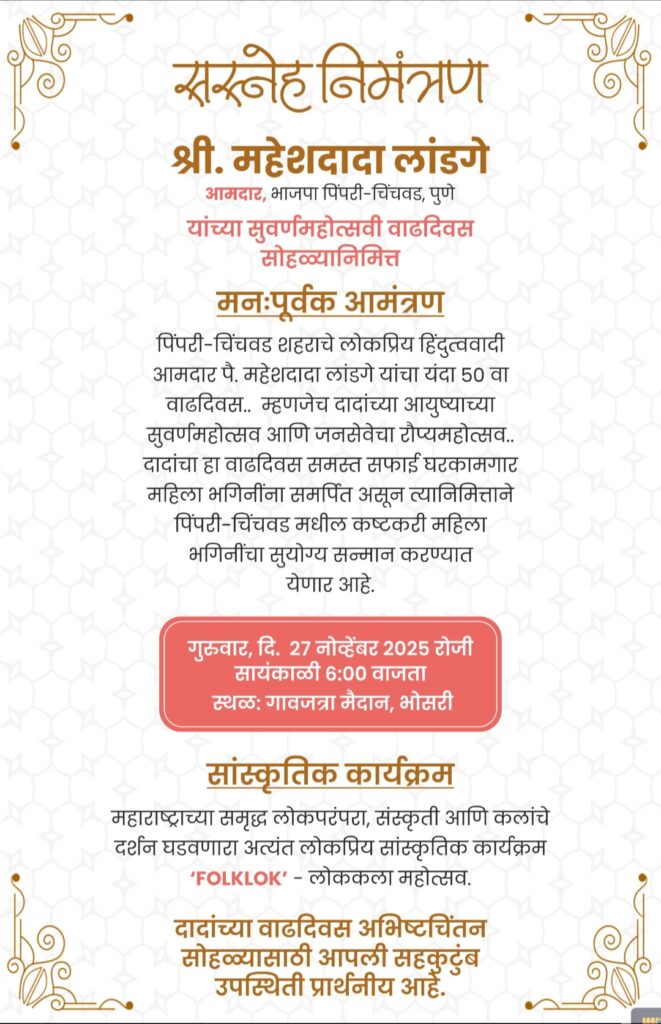 सस्नेह निमंत्रण

श्री. महेशदादा लांडगे
आमदार, भाजपा पिंपरी-चिंचवड, पुणे
यांच्या सुवर्णमहोत्सवी वाढदिवस सोहळ्यानिमित्त

मनःपूर्वक आमंत्रण

पिंपरी-चिंचवड शहराचे लोकप्रिय हिंदुत्ववादी आमदार पै. महेशदादा लांडगे यांचा यंदा 50 वा वाढदिवस.. म्हणजेच दादांच्या आयुष्याच्या सुवर्णमहोत्सव आणि जनसेवेचा रौप्यमहोत्सव.. दादांचा हा वाढदिवस समस्त सफाई घरकामगार महिला भगिनींना समर्पित असून त्यानिमित्ताने पिंपरी-चिंचवड मधील कष्टकरी महिला भगिनींचा सुयोग्य सन्मान करण्यात येणार आहे.

गुरुवार, दि. 27 नोव्हेंबर 2025 रोजी
सायंकाळी 6:00 वाजता
स्थळ: गावजत्रा मैदान, भोसरी

सांस्कृतिक कार्यक्रम

महाराष्ट्राच्या समृद्ध लोकपरंपरा, संस्कृती आणि कलांचे दर्शन घडवणारा अत्यंत लोकप्रिय सांस्कृतिक कार्यक्रम 'FOLKLOK' - लोककला महोत्सव.

दादांच्या वाढदिवस अभिष्टचिंतन सोहळ्यासाठी आपली सहकुटुंब उपस्थिती प्रार्थनीय आहे.